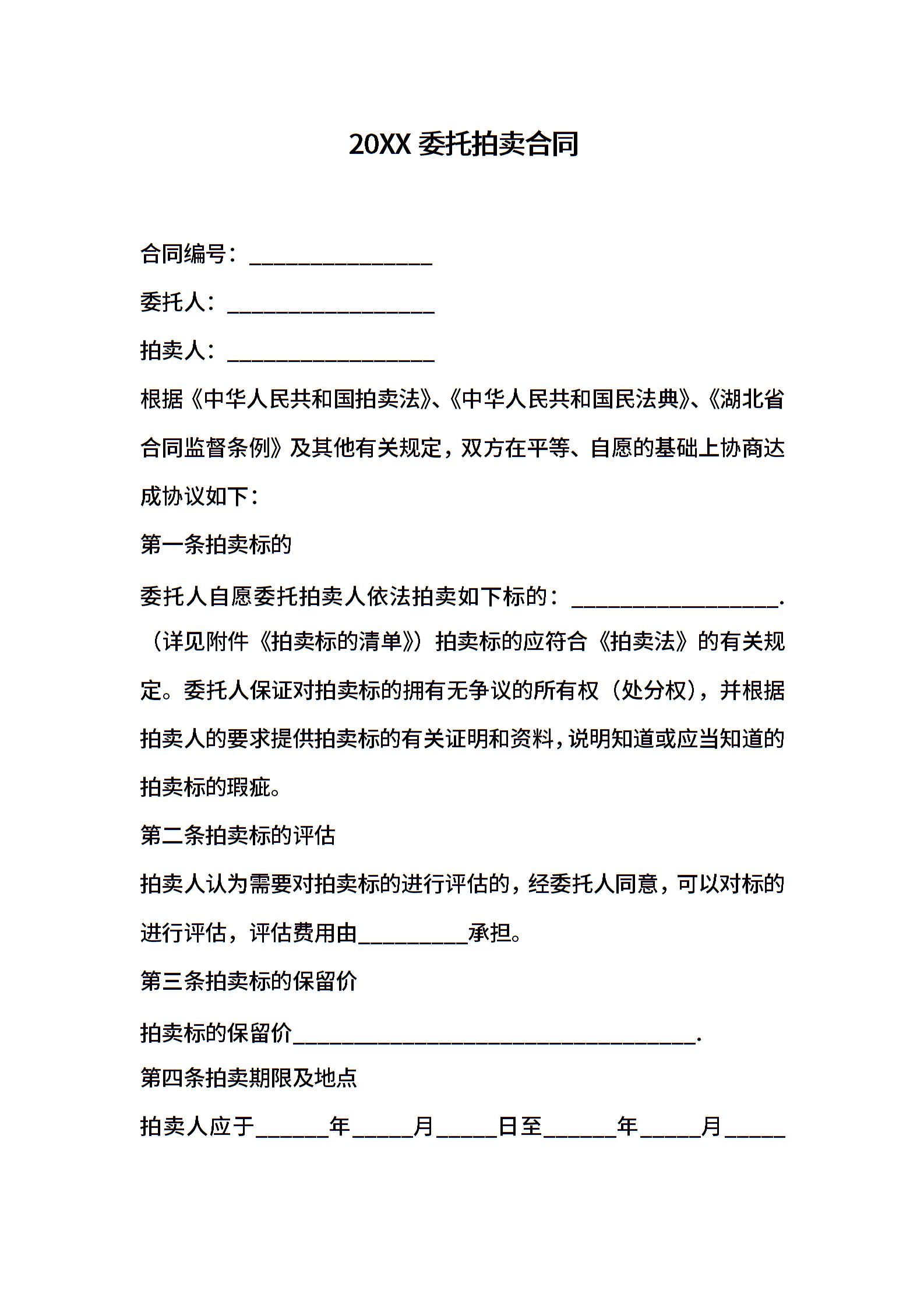 20XX 委托拍卖合同

合同编号：________________

委托人：__________________

拍卖人：__________________

根据《中华人民共和国拍卖法》、《中华人民共和国民法典》、《湖北省合同监督条例》及其他有关规定，双方在平等、自愿的基础上协商达成协议如下：

第一条拍卖标的

委托人自愿委托拍卖人依法拍卖如下标的：__________________.（详见附件《拍卖标的清单》）拍卖标的应符合《拍卖法》的有关规定。委托人保证对拍卖标的拥有无争议的所有权（处分权），并根据拍卖人的要求提供拍卖标的有关证明和资料，说明知道或应当知道的拍卖标的瑕疵。

第二条拍卖标的评估

拍卖人认为需要对拍卖标的进行评估的，经委托人同意，可以对标的进行评估，评估费用由__________承担。

第三条拍卖标的保留价

拍卖标的保留价____________________________________.

第四条拍卖期限及地点

拍卖人应于______年_____月_____日至______年_____月_____